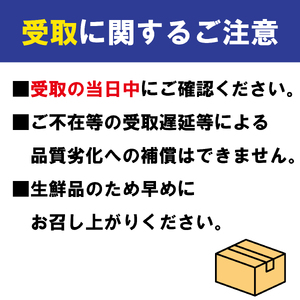 受取に関するご注意

■受取の当日中にご確認ください。

■ご不在等の受取遅延等による品質劣化への補償はできません。

■生鮮品のため早めにお召し上がりください。